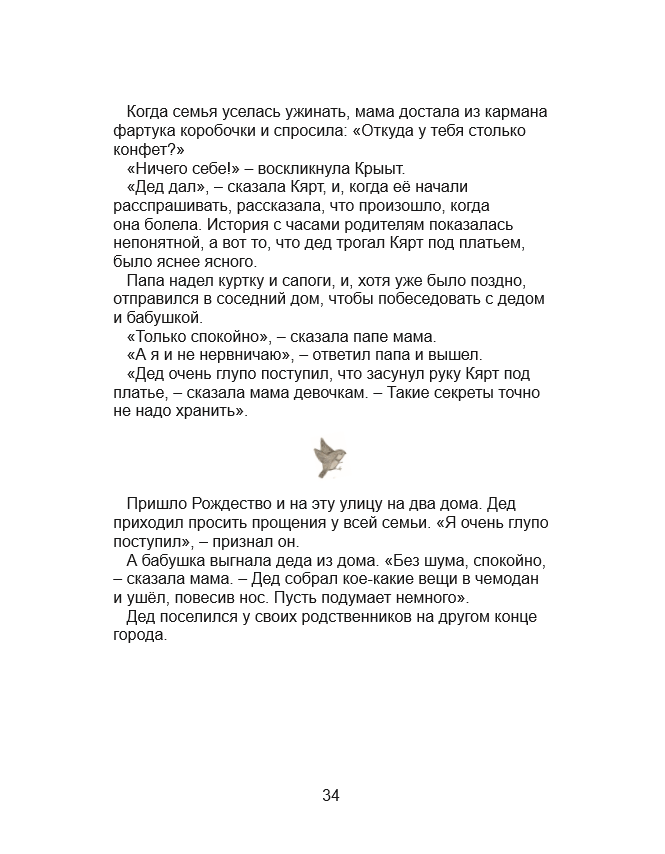 Когда семья уселась ужинать, мама достала из кармана фартука коробочки и спросила: «Откуда у тебя столько конфет?»
«Ничего себе!» – воскликнула Крыыт.
«Дед дал», – сказала Кярт, и, когда её начали расспрашивать, рассказала, что произошло, когда она болела. История с часами родителям показалась непонятной, а вот то, что дед трогал Кярт под платьем, было яснее ясного.
Папа надел куртку и сапоги, и, хотя уже было поздно, отправился в соседний дом, чтобы побеседовать с дедом и бабушкой.
«Только спокойно», – сказала папе мама.
«А я и не нервничаю», – ответил папа и вышел.
«Дед очень глупо поступил, что засунул руку Кярт под платье, – сказала мама девочкам. – Такие секреты точно не надо хранить».

Пришло Рождество и на эту улицу на два дома. Дед приходил просить прощения у всей семьи. «Я очень глупо поступил», – признал он.
А бабушка выгнала деда из дома. «Без шума, спокойно, – сказала мама. – Дед собрал кое-какие вещи в чемодан и ушёл, повесив нос. Пусть подумает немного».
Дед поселился у своих родственников на другом конце города.

34